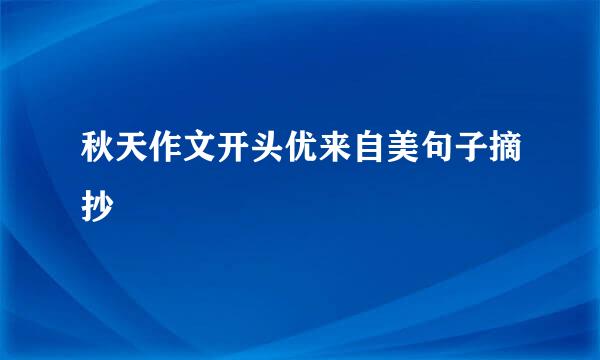 秋天作文开头优来自美句子摘抄